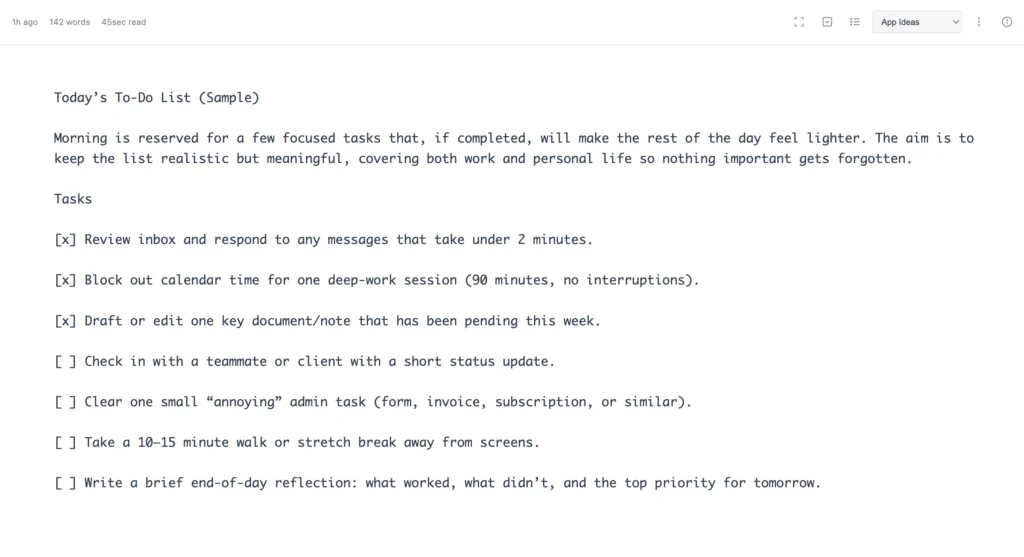 1h ago 142 words 45sec read

App Ideas

Today’s To-Do List (Sample)

Morning is reserved for a few focused tasks that, if completed, will make the rest of the day feel lighter. The aim is to keep the list realistic but meaningful, covering both work and personal life so nothing important gets forgotten.

Tasks

[x] Review inbox and respond to any messages that take under 2 minutes.

[x] Block out calendar time for one deep-work session (90 minutes, no interruptions).

[x] Draft or edit one key document/note that has been pending this week.

[ ] Check in with a teammate or client with a short status update.

[ ] Clear one small “annoying” admin task (form, invoice, subscription, or similar).

[ ] Take a 10–15 minute walk or stretch break away from screens.

[ ] Write a brief end-of-day reflection: what worked, what didn’t, and the top priority for tomorrow.